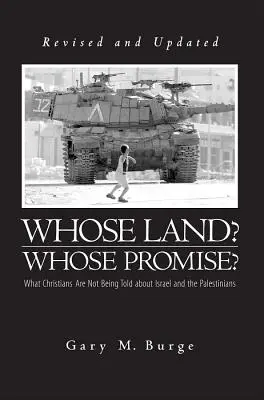 Revised and Updated

WHOSE LAND?
WHOSE PROMISE?

What Christians Are Not Being Told about Israel and the Palestinians

Gary M. Burge